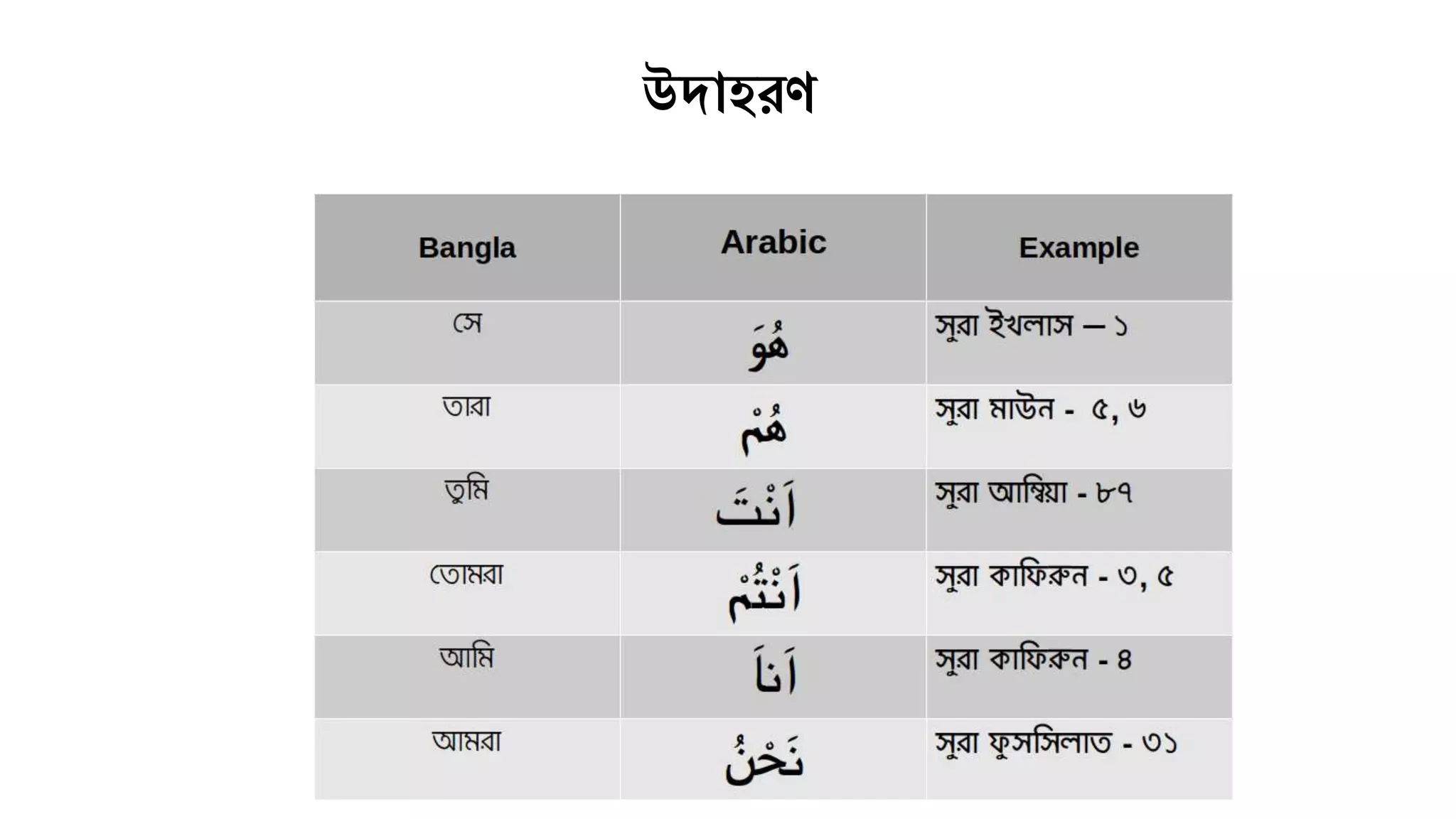 উদাহরণ

| Bangla | Arabic | Example |
|---|---|---|
| সে | هُوَ | সুরা ইখলাস – ১ |
| তারা | هُمْ | সুরা মাউন - ৫, ৬ |
| তুমি | اَنْتَ | সুরা আম্বিয়া - ৮৭ |
| তোমরা | اَنْتُمْ | সুরা কাফিরুন - ৩, ৫ |
| আমি | اَنَا | সুরা কাফিরুন - ৪ |
| আমরা | نَحْنُ | সুরা ফুসসিলাত - ৩১ |